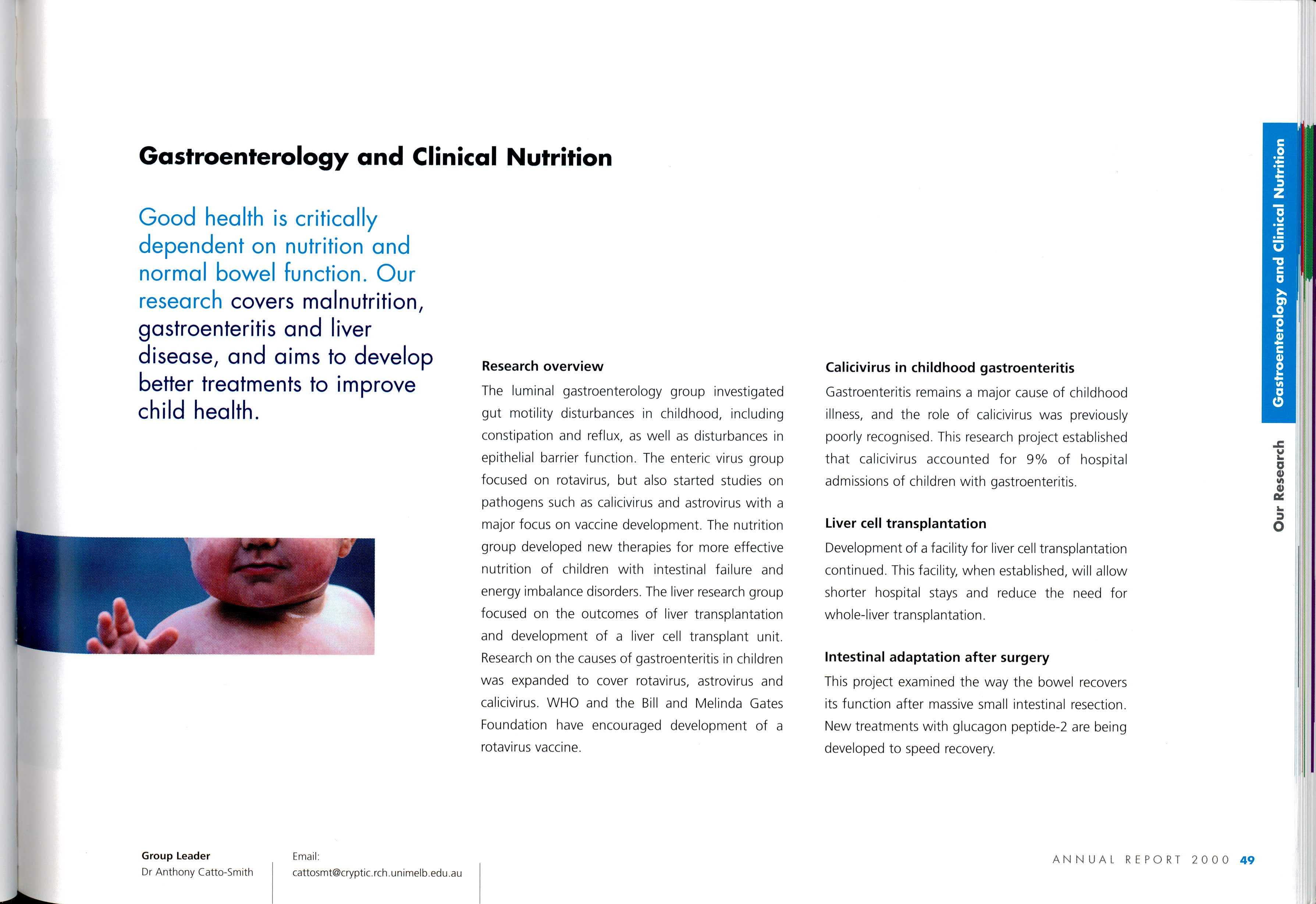 Gastroenterology and Clinical Nutrition

Good health is critically dependent on nutrition and normal bowel function. Our research covers malnutrition, gastroenteritis and liver disease, and aims to develop better treatments to improve child health.

Research overview

The luminal gastroenterology group investigated gut motility disturbances in childhood, including constipation and reflux, as well as disturbances in epithelial barrier function. The enteric virus group focused on rotavirus, but also started studies on pathogens such as calicivirus and astrovirus with a major focus on vaccine development. The nutrition group developed new therapies for more effective nutrition of children with intestinal failure and energy imbalance disorders. The liver research group focused on the outcomes of liver transplantation and development of a liver cell transplant unit. Research on the causes of gastroenteritis in children was expanded to cover rotavirus, astrovirus and calicivirus. WHO and the Bill and Melinda Gates Foundation have encouraged development of a rotavirus vaccine.

Calicivirus in childhood gastroenteritis

Gastroenteritis remains a major cause of childhood illness, and the role of calicivirus was previously poorly recognised. This research project established that calicivirus accounted for 9% of hospital admissions of children with gastroenteritis.

Liver cell transplantation

Development of a facility for liver cell transplantation continued. This facility, when established, will allow shorter hospital stays and reduce the need for whole-liver transplantation.

Intestinal adaptation after surgery

This project examined the way the bowel recovers its function after massive small intestinal resection. New treatments with glucagon peptide-2 are being developed to speed recovery.

Gastroenterology and Clinical Nutrition

Our Research

Group Leader
Dr Anthony Catto-Smith

Email:
cattosmt@cryptic.rch.unimelb.edu.au

ANNUAL REPORT 2000 49